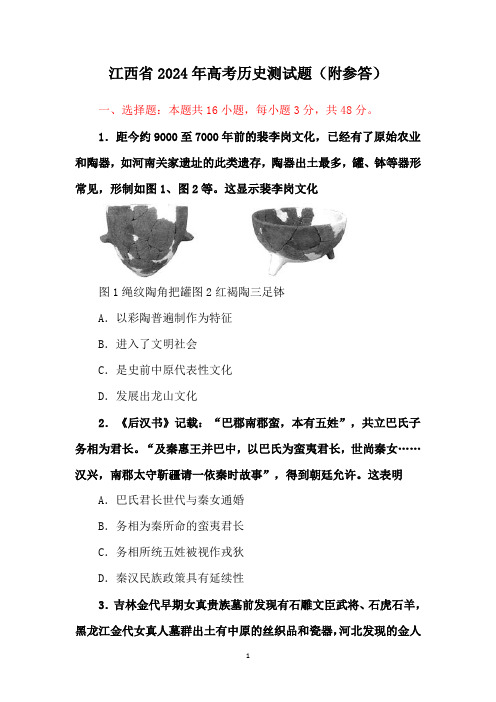 江西省 2024 年高考历史测试题（附参答）

一、选择题：本题共 16 小题，每小题 3 分，共 48 分。

1．距今约 9000 至 7000 年前的裴李岗文化，已经有了原始农业和陶器，如河南关家遗址的此类遗存，陶器出土最多，罐、钵等器形常见，形制如图 1、图 2 等。这显示裴李岗文化

图 1 绳纹陶角把罐图 2 红褐陶三足钵

A．以彩陶普遍制作为特征

B．进入了文明社会

C．是史前中原代表性文化

D．发展出龙山文化

2．《后汉书》记载：“巴郡南郡蛮，本有五姓”，共立巴氏子务相为君长。“及秦惠王并巴中，以巴氏为蛮夷君长，世尚秦女……汉兴，南郡太守靳疆请一依秦时故事”，得到朝廷允许。这表明

A．巴氏君长世代与秦女通婚

B．务相为秦所命的蛮夷君长

C．务相所统五姓被视作戎狄

D．秦汉民族政策具有延续性

3．吉林金代早期女真贵族墓前发现有石雕文臣武将、石虎石羊，黑龙江金代女真人墓群出土有中原的丝织品和瓷器，河北发现的金人

1